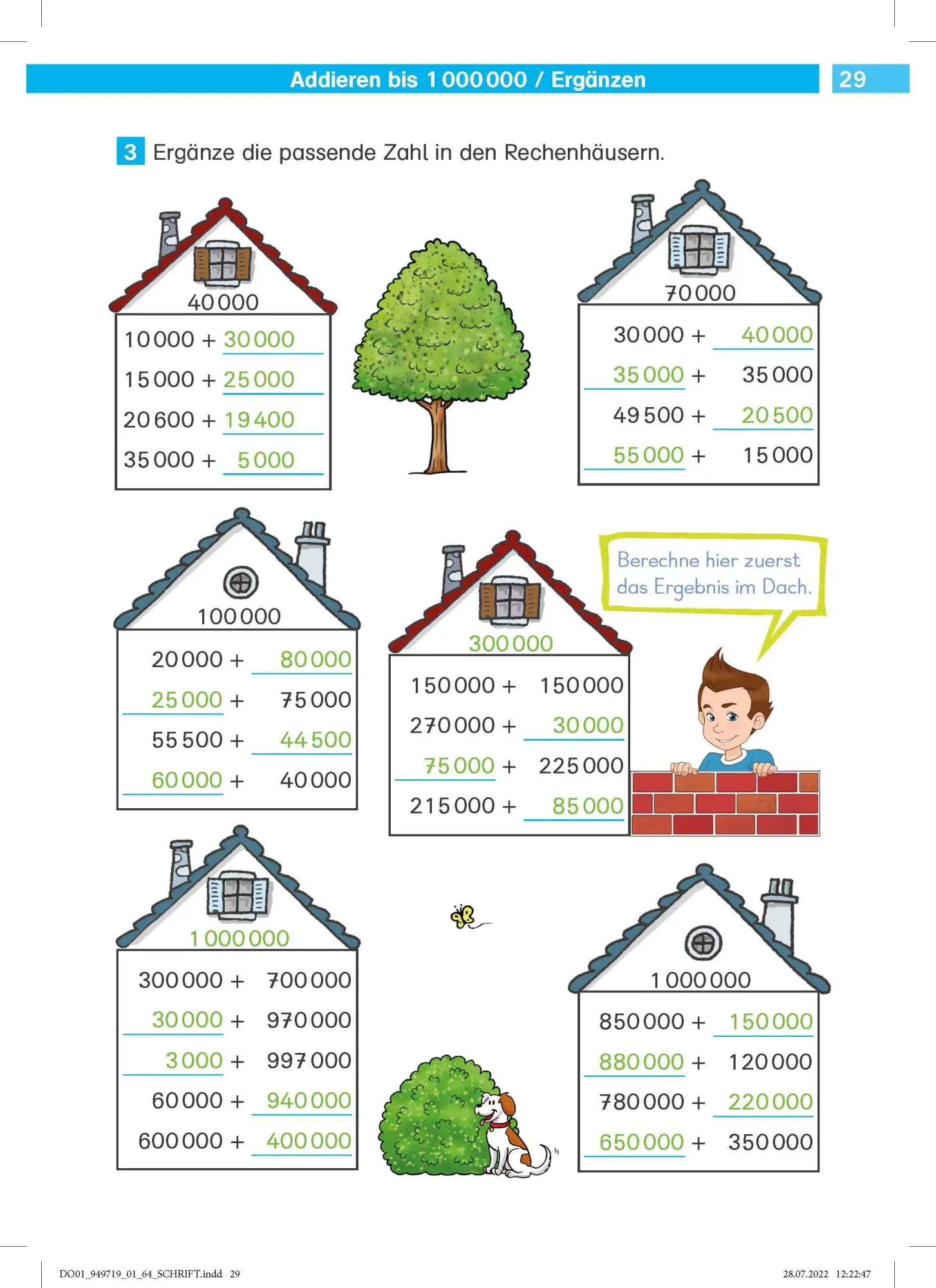 Addieren bis 1 000 000 / Ergänzen

29

3 Ergänze die passende Zahl in den Rechenhäusern.

40 000

10 000 + 30 000
15 000 + 25 000
20 600 + 19 400
35 000 + 5 000

70 000

30 000 + 40 000
35 000 + 35 000
49 500 + 20 500
55 000 + 15 000

100 000

20 000 + 80 000
25 000 + 75 000
55 500 + 44 500
60 000 + 40 000

300 000

150 000 + 150 000
270 000 + 30 000
75 000 + 225 000
215 000 + 85 000

Berechne hier zuerst das Ergebnis im Dach.

1 000 000

300 000 + 700 000
30 000 + 970 000
3 000 + 997 000
60 000 + 940 000
600 000 + 400 000

1 000 000

850 000 + 150 000
880 000 + 120 000
780 000 + 220 000
650 000 + 350 000

DO01_949719_01_64_SCHRIFT.indd 29

28.07.2022 12:22:47